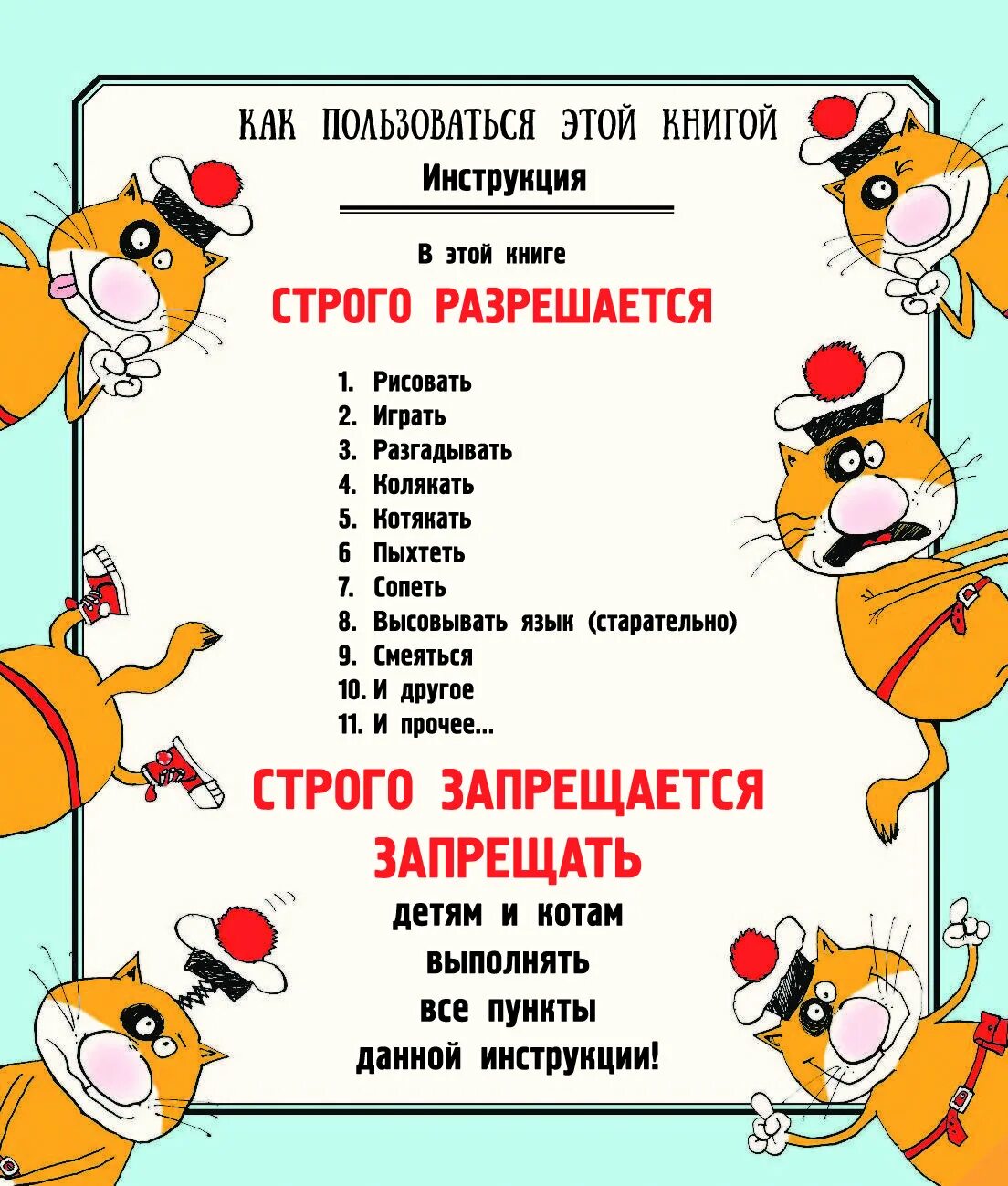 КАК ПОЛЬЗОВАТЬСЯ ЭТОЙ КНИГОЙ
Инструкция

В этой книге
СТРОГО РАЗРЕШАЕТСЯ

1. Рисовать
2. Играть
3. Разгадывать
4. Колякать
5. Котякать
6 Пыхтеть
7. Сопеть
8. Высовывать язык (старательно)
9. Смеяться
10. И другое
11. И прочее...

СТРОГО ЗАПРЕЩАЕТСЯ
ЗАПРЕЩАТЬ
детям и котам
выполнять
все пункты
данной инструкции!